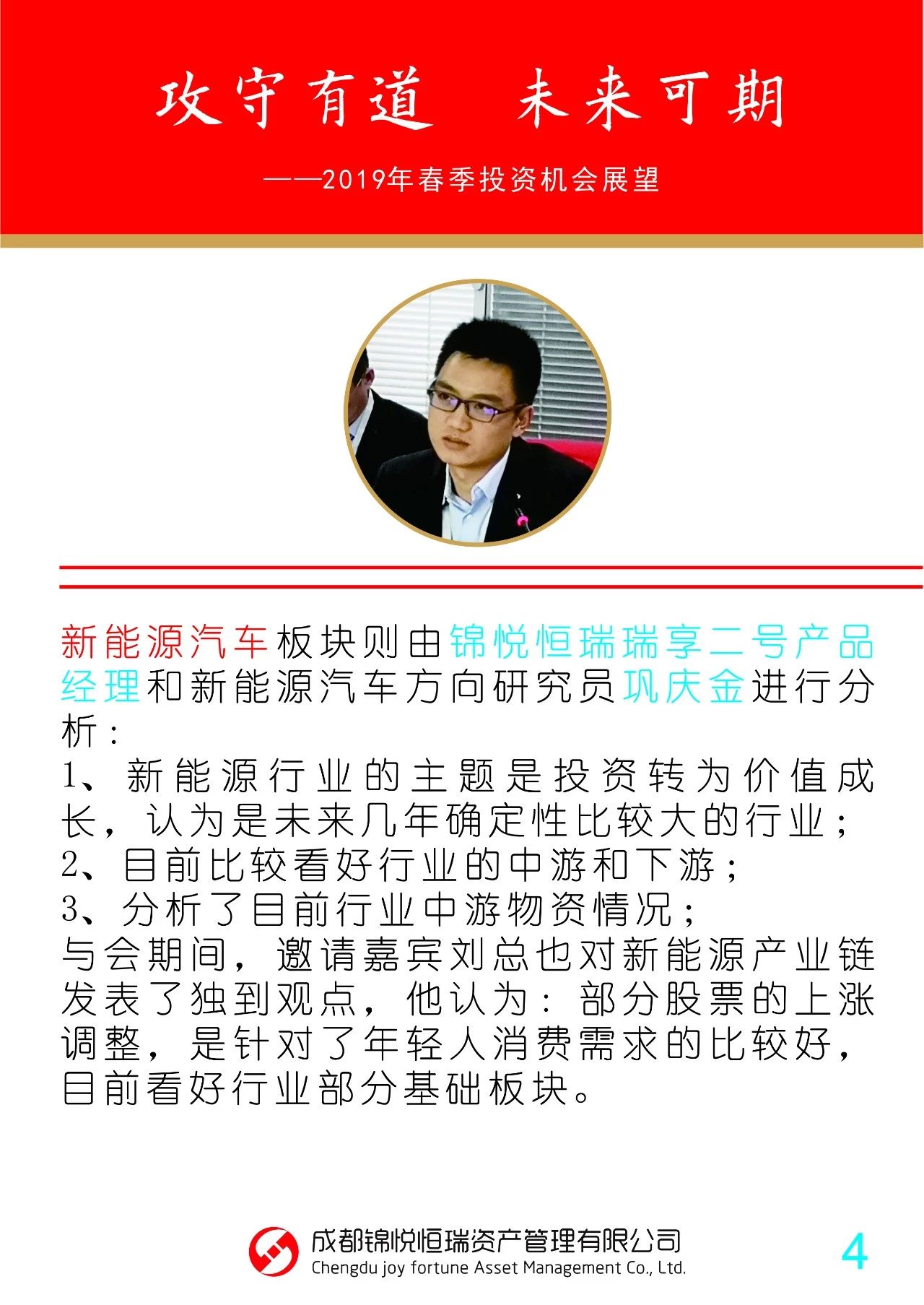 攻守有道　未来可期

——2019年春季投资机会展望

新能源汽车板块则由锦悦恒瑞瑞享二号产品经理和新能源汽车方向研究员巩庆金进行分析：
1、新能源行业的主题是投资转为价值成长，认为是未来几年确定性比较大的行业；
2、目前比较看好行业的中游和下游；
3、分析了目前行业中游物资情况；
与会期间，邀请嘉宾刘总也对新能源产业链发表了独到观点，他认为：部分股票的上涨调整，是针对了年轻人消费需求的比较好，目前看好行业部分基础板块。

成都锦悦恒瑞资产管理有限公司
Chengdu joy fortune Asset Management Co., Ltd.

4